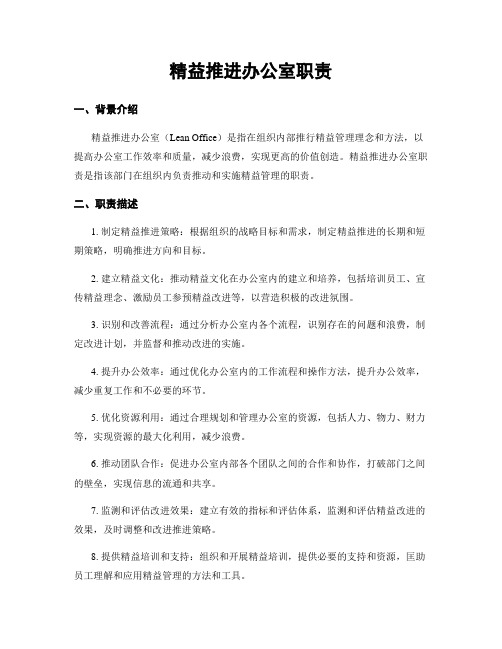 精益推进办公室职责

一、背景介绍

精益推进办公室（Lean Office）是指在组织内部推行精益管理理念和方法，以提高办公室工作效率和质量，减少浪费，实现更高的价值创造。精益推进办公室职责是指该部门在组织内负责推动和实施精益管理的职责。

二、职责描述

1. 制定精益推进策略：根据组织的战略目标和需求，制定精益推进的长期和短期策略，明确推进方向和目标。

2. 建立精益文化：推动精益文化在办公室内的建立和培养，包括培训员工、宣传精益理念、激励员工参预精益改进等，以营造积极的改进氛围。

3. 识别和改善流程：通过分析办公室内各个流程，识别存在的问题和浪费，制定改进计划，并监督和推动改进的实施。

4. 提升办公效率：通过优化办公室内的工作流程和操作方法，提升办公效率，减少重复工作和不必要的环节。

5. 优化资源利用：通过合理规划和管理办公室的资源，包括人力、物力、财力等，实现资源的最大化利用，减少浪费。

6. 推动团队合作：促进办公室内部各个团队之间的合作和协作，打破部门之间的壁垒，实现信息的流通和共享。

7. 监测和评估改进效果：建立有效的指标和评估体系，监测和评估精益改进的效果，及时调整和改进推进策略。

8. 提供精益培训和支持：组织和开展精益培训，提供必要的支持和资源，匡助员工理解和应用精益管理的方法和工具。